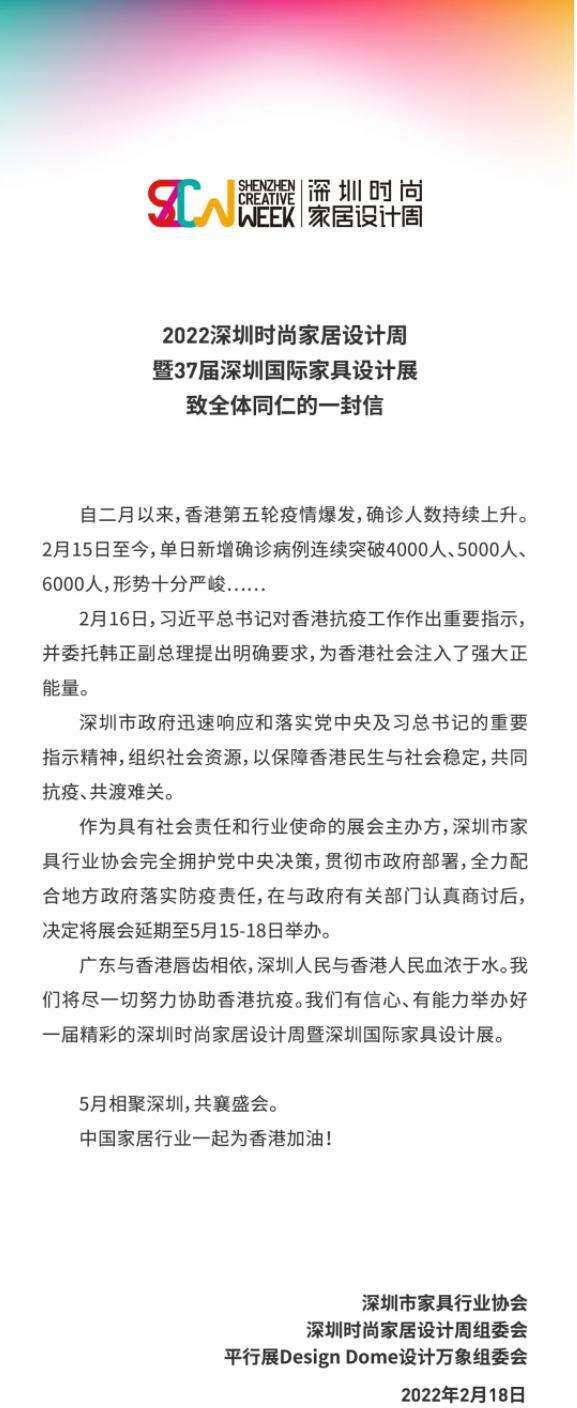 SCW SHENZHEN CREATIVE WEEK 深圳时尚家居设计周

2022深圳时尚家居设计周
暨37届深圳国际家具设计展
致全体同仁的一封信

自二月以来，香港第五轮疫情爆发，确诊人数持续上升。2月15日至今，单日新增确诊病例连续突破4000人、5000人、6000人，形势十分严峻……

2月16日，习近平总书记对香港抗疫工作作出重要指示，并委托韩正副总理提出明确要求，为香港社会注入了强大正能量。

深圳市政府迅速响应和落实党中央及习总书记的重要指示精神，组织社会资源，以保障香港民生与社会稳定，共同抗疫、共渡难关。

作为具有社会责任和行业使命的展会主办方，深圳市家具行业协会完全拥护党中央决策，贯彻市政府部署，全力配合地方政府落实防疫责任，在与政府有关部门认真商讨后，决定将展会延期至5月15-18日举办。

广东与香港唇齿相依，深圳人民与香港人民血浓于水。我们将尽一切努力协助香港抗疫。我们有信心、有能力举办好一届精彩的深圳时尚家居设计周暨深圳国际家具设计展。

5月相聚深圳，共襄盛会。
中国家居行业一起为香港加油！

深圳市家具行业协会
深圳时尚家居设计周组委会
平行展Design Dome设计万象组委会
2022年2月18日